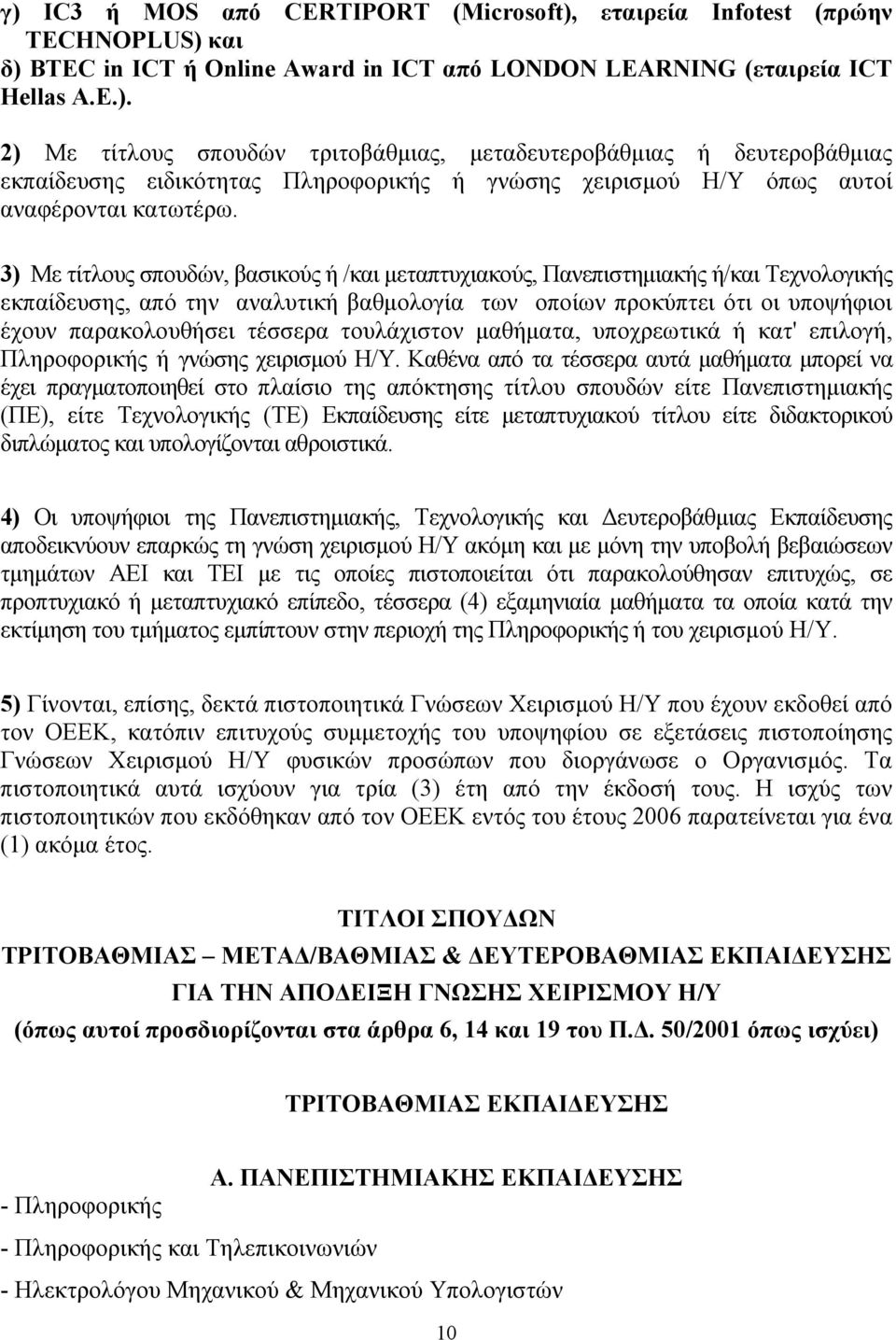 γ) IC3 ή MOS από CERTIPORT (Microsoft), εταιρεία Infotest (πρώην TECHNOPLUS) και
δ) BTEC in ICT ή Online Award in ICT από LONDON LEARNING (εταιρεία ICT Hellas A.E.).

2) Με τίτλους σπουδών τριτοβάθμιας, μεταδευτεροβάθμιας ή δευτεροβάθμιας εκπαίδευσης ειδικότητας Πληροφορικής ή γνώσης χειρισμού Η/Υ όπως αυτοί αναφέρονται κατωτέρω.

3) Με τίτλους σπουδών, βασικούς ή /και μεταπτυχιακούς, Πανεπιστημιακής ή/και Τεχνολογικής εκπαίδευσης, από την αναλυτική βαθμολογία των οποίων προκύπτει ότι οι υποψήφιοι έχουν παρακολουθήσει τέσσερα τουλάχιστον μαθήματα, υποχρεωτικά ή κατ' επιλογή, Πληροφορικής ή γνώσης χειρισμού Η/Υ. Καθένα από τα τέσσερα αυτά μαθήματα μπορεί να έχει πραγματοποιηθεί στο πλαίσιο της απόκτησης τίτλου σπουδών είτε Πανεπιστημιακής (ΠΕ), είτε Τεχνολογικής (ΤΕ) Εκπαίδευσης είτε μεταπτυχιακού τίτλου είτε διδακτορικού διπλώματος και υπολογίζονται αθροιστικά.

4) Οι υποψήφιοι της Πανεπιστημιακής, Τεχνολογικής και Δευτεροβάθμιας Εκπαίδευσης αποδεικνύουν επαρκώς τη γνώση χειρισμού Η/Υ ακόμη και με μόνη την υποβολή βεβαιώσεων τμημάτων ΑΕΙ και ΤΕΙ με τις οποίες πιστοποιείται ότι παρακολούθησαν επιτυχώς, σε προπτυχιακό ή μεταπτυχιακό επίπεδο, τέσσερα (4) εξαμηνιαία μαθήματα τα οποία κατά την εκτίμηση του τμήματος εμπίπτουν στην περιοχή της Πληροφορικής ή του χειρισμού Η/Υ.

5) Γίνονται, επίσης, δεκτά πιστοποιητικά Γνώσεων Χειρισμού Η/Υ που έχουν εκδοθεί από τον ΟΕΕΚ, κατόπιν επιτυχούς συμμετοχής του υποψηφίου σε εξετάσεις πιστοποίησης Γνώσεων Χειρισμού Η/Υ φυσικών προσώπων που διοργάνωσε ο Οργανισμός. Τα πιστοποιητικά αυτά ισχύουν για τρία (3) έτη από την έκδοσή τους. Η ισχύς των πιστοποιητικών που εκδόθηκαν από τον ΟΕΕΚ εντός του έτους 2006 παρατείνεται για ένα (1) ακόμα έτος.

ΤΙΤΛΟΙ ΣΠΟΥΔΩΝ
ΤΡΙΤΟΒΑΘΜΙΑΣ – ΜΕΤΑΔ/ΒΑΘΜΙΑΣ & ΔΕΥΤΕΡΟΒΑΘΜΙΑΣ ΕΚΠΑΙΔΕΥΣΗΣ
ΓΙΑ ΤΗΝ ΑΠΟΔΕΙΞΗ ΓΝΩΣΗΣ ΧΕΙΡΙΣΜΟΥ Η/Υ
(όπως αυτοί προσδιορίζονται στα άρθρα 6, 14 και 19 του Π.Δ. 50/2001 όπως ισχύει)

ΤΡΙΤΟΒΑΘΜΙΑΣ ΕΚΠΑΙΔΕΥΣΗΣ

Α. ΠΑΝΕΠΙΣΤΗΜΙΑΚΗΣ ΕΚΠΑΙΔΕΥΣΗΣ
- Πληροφορικής
- Πληροφορικής και Τηλεπικοινωνιών
- Ηλεκτρολόγου Μηχανικού & Μηχανικού Υπολογιστών

10